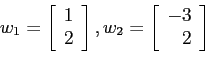 $w_1 = \begin{bmatrix} 1 \\ 2 \end{bmatrix}, w_2 = \begin{bmatrix} -3 \\ 2 \end{bmatrix}$